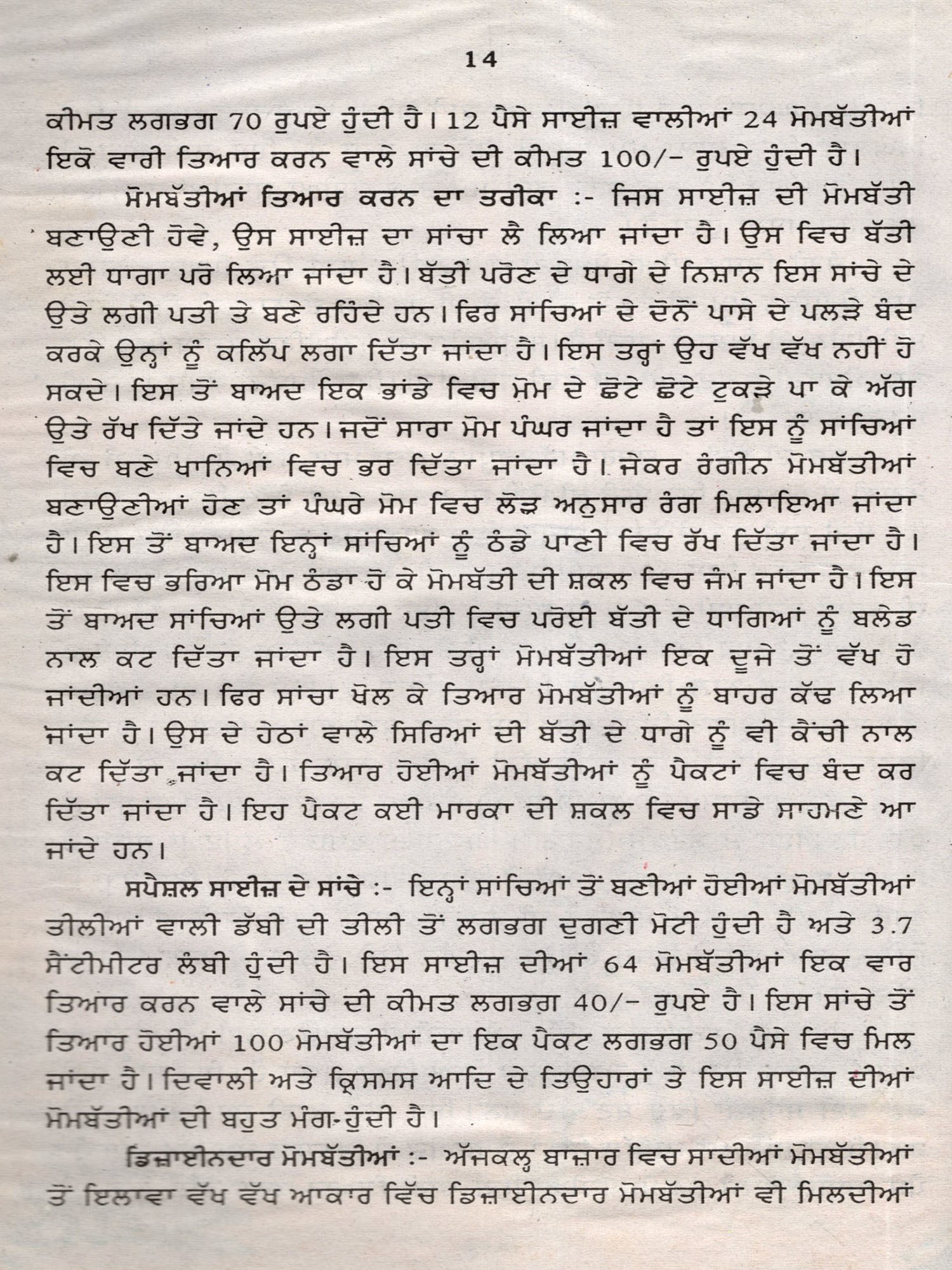 14

ਕੀਮਤ ਲਗਭਗ 70 ਰੁਪਏ ਹੁੰਦੀ ਹੈ। 12 ਪੈਸੇ ਸਾਈਜ਼ ਵਾਲੀਆਂ 24 ਮੋਮਬੱਤੀਆਂ ਇਕੋ ਵਾਰੀ ਤਿਆਰ ਕਰਨ ਵਾਲੇ ਸਾਂਚੇ ਦੀ ਕੀਮਤ 100/- ਰੁਪਏ ਹੁੰਦੀ ਹੈ।

ਮੋਮਬੱਤੀਆਂ ਤਿਆਰ ਕਰਨ ਦਾ ਤਰੀਕਾ :- ਜਿਸ ਸਾਈਜ਼ ਦੀ ਮੋਮਬੱਤੀ ਬਣਾਉਣੀ ਹੋਵੇ, ਉਸ ਸਾਈਜ਼ ਦਾ ਸਾਂਚਾ ਲੈ ਲਿਆ ਜਾਂਦਾ ਹੈ। ਉਸ ਵਿਚ ਬੱਤੀ ਲਈ ਧਾਗਾ ਪਰੋ ਲਿਆ ਜਾਂਦਾ ਹੈ। ਬੱਤੀ ਪਰੋਣ ਦੇ ਧਾਗੇ ਦੇ ਨਿਸ਼ਾਨ ਇਸ ਸਾਂਚੇ ਦੇ ਉਤੇ ਲਗੀ ਪਤੀ ਤੇ ਬਣੇ ਰਹਿੰਦੇ ਹਨ। ਫਿਰ ਸਾਂਚਿਆਂ ਦੇ ਦੋਨੋਂ ਪਾਸੇ ਦੇ ਪਲੜੇ ਬੰਦ ਕਰਕੇ ਉਨ੍ਹਾਂ ਨੂੰ ਕਲਿੱਪ ਲਗਾ ਦਿੱਤਾ ਜਾਂਦਾ ਹੈ। ਇਸ ਤਰ੍ਹਾਂ ਉਹ ਵੱਖ ਵੱਖ ਨਹੀਂ ਹੋ ਸਕਦੇ। ਇਸ ਤੋਂ ਬਾਅਦ ਇਕ ਭਾਂਡੇ ਵਿਚ ਮੋਮ ਦੇ ਛੋਟੇ ਛੋਟੇ ਟੁਕੜੇ ਪਾ ਕੇ ਅੱਗ ਉਤੇ ਰੱਖ ਦਿੱਤੇ ਜਾਂਦੇ ਹਨ। ਜਦੋਂ ਸਾਰਾ ਮੋਮ ਪੰਘਰ ਜਾਂਦਾ ਹੈ ਤਾਂ ਇਸ ਨੂੰ ਸਾਂਚਿਆਂ ਵਿਚ ਬਣੇ ਖਾਨਿਆਂ ਵਿਚ ਭਰ ਦਿੱਤਾ ਜਾਂਦਾ ਹੈ। ਜੇਕਰ ਰੰਗੀਨ ਮੋਮਬੱਤੀਆਂ ਬਣਾਉਣੀਆਂ ਹੋਣ ਤਾਂ ਪੰਘਰੇ ਮੋਮ ਵਿਚ ਲੋੜ ਅਨੁਸਾਰ ਰੰਗ ਮਿਲਾਇਆ ਜਾਂਦਾ ਹੈ। ਇਸ ਤੋਂ ਬਾਅਦ ਇਨ੍ਹਾਂ ਸਾਂਚਿਆਂ ਨੂੰ ਠੰਡੇ ਪਾਣੀ ਵਿਚ ਰੱਖ ਦਿੱਤਾ ਜਾਂਦਾ ਹੈ। ਇਸ ਵਿਚ ਭਰਿਆ ਮੋਮ ਠੰਡਾ ਹੋ ਕੇ ਮੋਮਬੱਤੀ ਦੀ ਸ਼ਕਲ ਵਿਚ ਜੰਮ ਜਾਂਦਾ ਹੈ। ਇਸ ਤੋਂ ਬਾਅਦ ਸਾਂਚਿਆਂ ਉਤੇ ਲਗੀ ਪਤੀ ਵਿਚ ਪਰੋਈ ਬੱਤੀ ਦੇ ਧਾਗਿਆਂ ਨੂੰ ਬਲੇਡ ਨਾਲ ਕਟ ਦਿੱਤਾ ਜਾਂਦਾ ਹੈ। ਇਸ ਤਰ੍ਹਾਂ ਮੋਮਬੱਤੀਆਂ ਇਕ ਦੂਜੇ ਤੋਂ ਵੱਖ ਹੋ ਜਾਂਦੀਆਂ ਹਨ। ਫਿਰ ਸਾਂਚਾ ਖੋਲ ਕੇ ਤਿਆਰ ਮੋਮਬੱਤੀਆਂ ਨੂੰ ਬਾਹਰ ਕੱਢ ਲਿਆ ਜਾਂਦਾ ਹੈ। ਉਸ ਦੇ ਹੇਠਾਂ ਵਾਲੇ ਸਿਰਿਆਂ ਦੀ ਬੱਤੀ ਦੇ ਧਾਗੇ ਨੂੰ ਵੀ ਕੈਂਚੀ ਨਾਲ ਕਟ ਦਿੱਤਾ ਜਾਂਦਾ ਹੈ। ਤਿਆਰ ਹੋਈਆਂ ਮੋਮਬੱਤੀਆਂ ਨੂੰ ਪੈਕਟਾਂ ਵਿਚ ਬੰਦ ਕਰ ਦਿੱਤਾ ਜਾਂਦਾ ਹੈ। ਇਹ ਪੈਕਟ ਕਈ ਮਾਰਕਾ ਦੀ ਸ਼ਕਲ ਵਿਚ ਸਾਡੇ ਸਾਹਮਣੇ ਆ ਜਾਂਦੇ ਹਨ।

ਸਪੈਸ਼ਲ ਸਾਈਜ਼ ਦੇ ਸਾਂਚੇ :- ਇਨ੍ਹਾਂ ਸਾਂਚਿਆਂ ਤੋਂ ਬਣੀਆਂ ਹੋਈਆਂ ਮੋਮਬੱਤੀਆਂ ਤੀਲੀਆਂ ਵਾਲੀ ਡੱਬੀ ਦੀ ਤੀਲੀ ਤੋਂ ਲਗਭਗ ਦੁਗਣੀ ਮੋਟੀ ਹੁੰਦੀ ਹੈ ਅਤੇ 3.7 ਸੈਂਟੀਮੀਟਰ ਲੰਬੀ ਹੁੰਦੀ ਹੈ। ਇਸ ਸਾਈਜ਼ ਦੀਆਂ 64 ਮੋਮਬੱਤੀਆਂ ਇਕ ਵਾਰ ਤਿਆਰ ਕਰਨ ਵਾਲੇ ਸਾਂਚੇ ਦੀ ਕੀਮਤ ਲਗਭਗ 40/- ਰੁਪਏ ਹੈ। ਇਸ ਸਾਂਚੇ ਤੋਂ ਤਿਆਰ ਹੋਈਆਂ 100 ਮੋਮਬੱਤੀਆਂ ਦਾ ਇਕ ਪੈਕਟ ਲਗਭਗ 50 ਪੈਸੇ ਵਿਚ ਮਿਲ ਜਾਂਦਾ ਹੈ। ਦਿਵਾਲੀ ਅਤੇ ਕ੍ਰਿਸਮਸ ਆਦਿ ਦੇ ਤਿਉਹਾਰਾਂ ਤੇ ਇਸ ਸਾਈਜ਼ ਦੀਆਂ ਮੋਮਬੱਤੀਆਂ ਦੀ ਬਹੁਤ ਮੰਗ ਹੁੰਦੀ ਹੈ।

ਡਿਜ਼ਾਈਨਦਾਰ ਮੋਮਬੱਤੀਆਂ :- ਅੱਜਕਲ੍ਹ ਬਾਜ਼ਾਰ ਵਿਚ ਸਾਦੀਆਂ ਮੋਮਬੱਤੀਆਂ ਤੋਂ ਇਲਾਵਾ ਵੱਖ ਵੱਖ ਆਕਾਰ ਵਿੱਚ ਡਿਜ਼ਾਈਨਦਾਰ ਮੋਮਬੱਤੀਆਂ ਵੀ ਮਿਲਦੀਆਂ